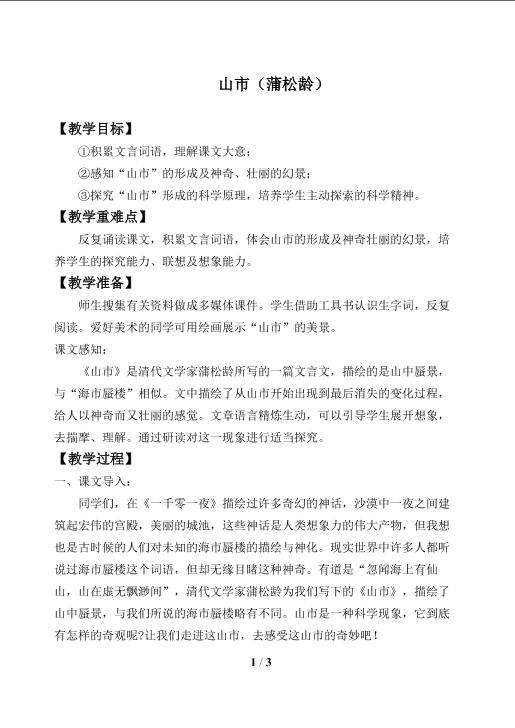 山市（蒲松龄）

【教学目标】

①积累文言词语，理解课文大意；

②感知“山市”的形成及神奇、壮丽的幻景；

③探究“山市”形成的科学原理，培养学生主动探索的科学精神。

【教学重难点】

反复诵读课文，积累文言词语，体会山市的形成及神奇壮丽的幻景，培养学生的探究能力、联想及想象能力。

【教学准备】

师生搜集有关资料做成多媒体课件。学生借助工具书认识生字词，反复阅读。爱好美术的同学可用绘画展示“山市”的美景。

课文感知：

《山市》是清代文学家蒲松龄所写的一篇文言文，描绘的是山中蜃景，与“海市蜃楼”相似。文中描绘了从山市开始出现到最后消失的变化过程，给人以神奇而又壮丽的感觉。文章语言精炼生动，可以引导学生展开想象，去揣摩、理解。通过研读对这一现象进行适当探究。

【教学过程】

一、课文导入：

同学们，在《一千零一夜》描绘过许多奇幻的神话，沙漠中一夜之间建筑起宏伟的宫殿，美丽的城池，这些神话是人类想象力的伟大产物，但我想也是古时候的人们对未知的海市蜃楼的描绘与神化。现实世界中许多人都听说过海市蜃楼这个词语，但却无缘目睹这种神奇。有道是“忽闻海上有仙山，山在虚无飘渺间”，清代文学家蒲松龄为我们写下的《山市》，描绘了山中蜃景，与我们所说的海市蜃楼略有不同。山市是一种科学现象，它到底有怎样的奇观呢?让我们走进这山市，去感受这山市的奇妙吧！

1 / 3